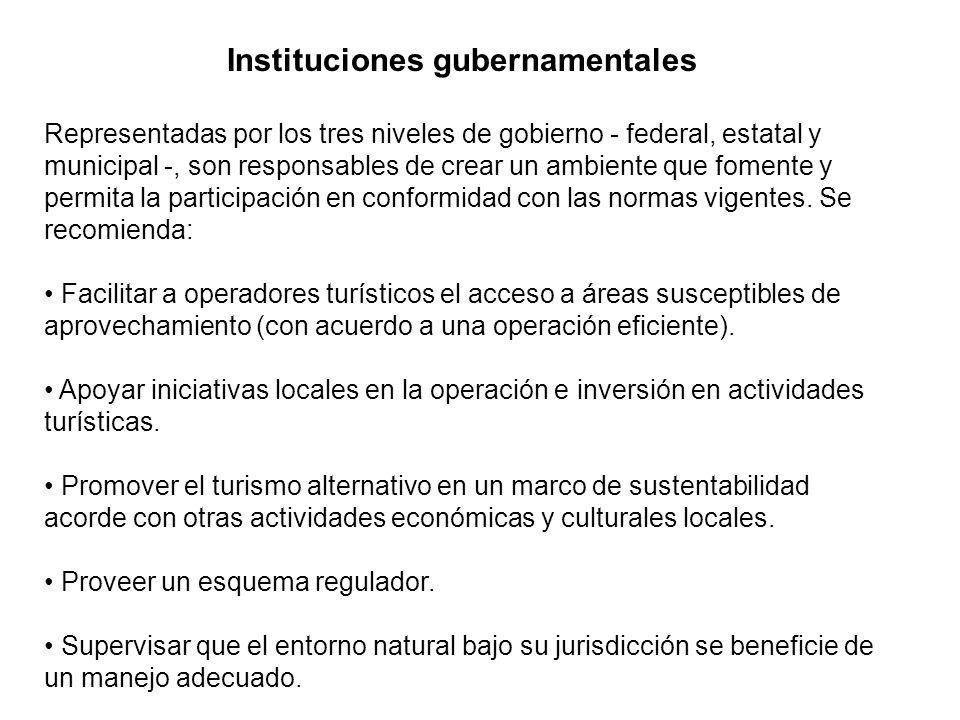 Instituciones gubernamentales

Representadas por los tres niveles de gobierno - federal, estatal y municipal -, son responsables de crear un ambiente que fomente y permita la participación en conformidad con las normas vigentes. Se recomienda:

• Facilitar a operadores turísticos el acceso a áreas susceptibles de aprovechamiento (con acuerdo a una operación eficiente).

• Apoyar iniciativas locales en la operación e inversión en actividades turísticas.

• Promover el turismo alternativo en un marco de sustentabilidad acorde con otras actividades económicas y culturales locales.

• Proveer un esquema regulador.

• Supervisar que el entorno natural bajo su jurisdicción se beneficie de un manejo adecuado.